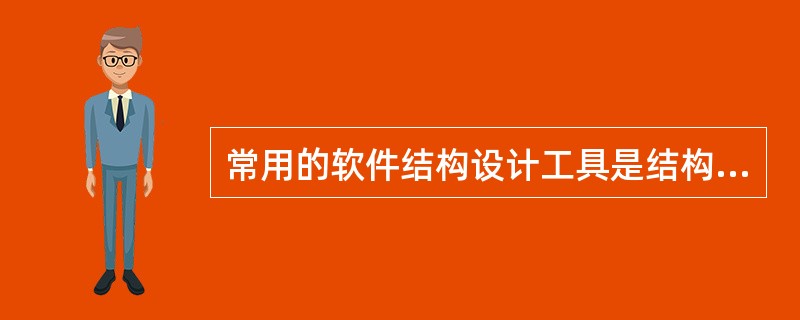 常用的软件结构设计工具是结构...